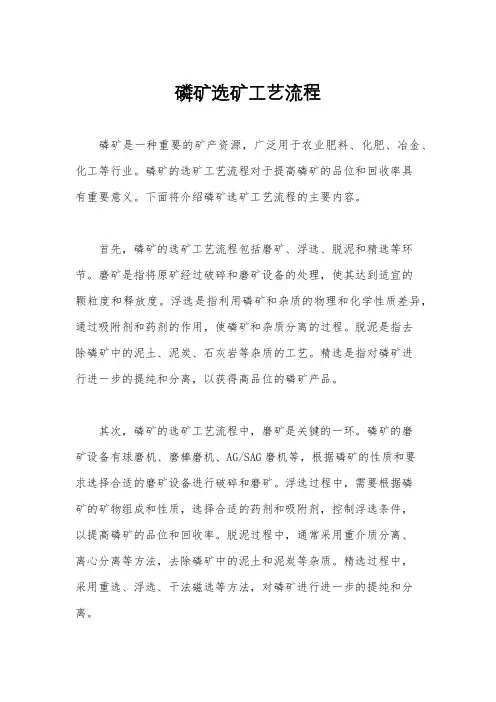 磷矿选矿工艺流程

磷矿是一种重要的矿产资源，广泛用于农业肥料、化肥、冶金、化工等行业。磷矿的选矿工艺流程对于提高磷矿的品位和回收率具有重要意义。下面将介绍磷矿选矿工艺流程的主要内容。

首先，磷矿的选矿工艺流程包括磨矿、浮选、脱泥和精选等环节。磨矿是指将原矿经过破碎和磨矿设备的处理，使其达到适宜的颗粒度和释放度。浮选是指利用磷矿和杂质的物理和化学性质差异，通过吸附剂和药剂的作用，使磷矿和杂质分离的过程。脱泥是指去除磷矿中的泥土、泥炭、石灰岩等杂质的工艺。精选是指对磷矿进行进一步的提纯和分离，以获得高品位的磷矿产品。

其次，磷矿的选矿工艺流程中，磨矿是关键的一环。磷矿的磨矿设备有球磨机、磨棒磨机、AG/SAG磨机等，根据磷矿的性质和要求选择合适的磨矿设备进行破碎和磨矿。浮选过程中，需要根据磷矿的矿物组成和性质，选择合适的药剂和吸附剂，控制浮选条件，以提高磷矿的品位和回收率。脱泥过程中，通常采用重介质分离、离心分离等方法，去除磷矿中的泥土和泥炭等杂质。精选过程中，采用重选、浮选、干法磁选等方法，对磷矿进行进一步的提纯和分离。